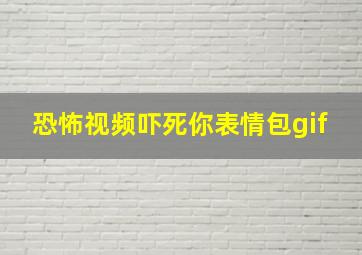 恐怖视频吓死你表情包gif